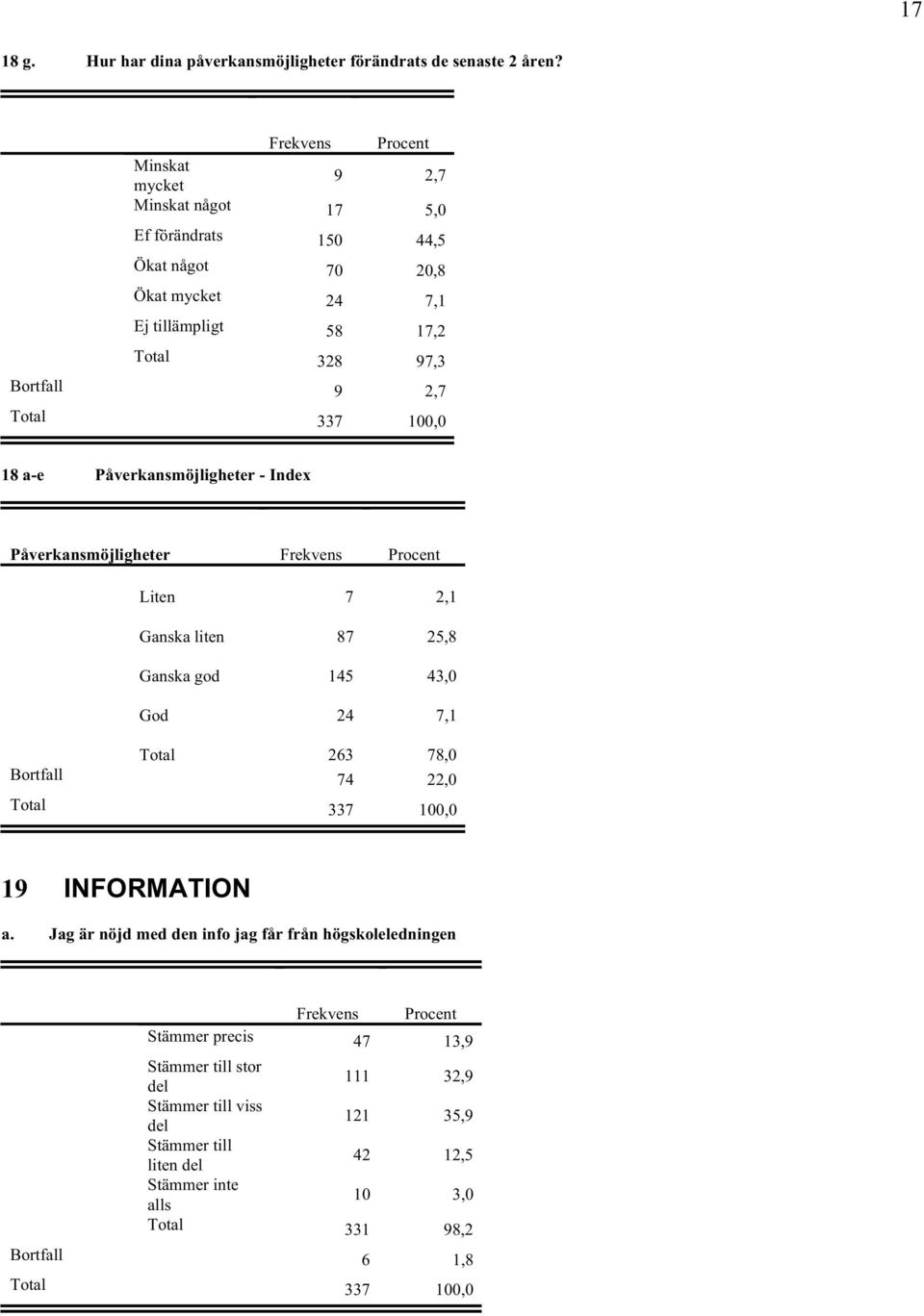 17

18 g. Hur har dina påverkansmöjligheter förändrats de senaste 2 åren?

| | | Frekvens | Procent |
|---|---|---|---|
| | Minskat mycket | 9 | 2,7 |
| | Minskat något | 17 | 5,0 |
| | Ef förändrats | 150 | 44,5 |
| | Ökat något | 70 | 20,8 |
| | Ökat mycket | 24 | 7,1 |
| | Ej tillämpligt | 58 | 17,2 |
| | Total | 328 | 97,3 |
| Bortfall | | 9 | 2,7 |
| Total | | 337 | 100,0 |

18 a-e Påverkansmöjligheter - Index

| Påverkansmöjligheter | | Frekvens | Procent |
|---|---|---|---|
| | Liten | 7 | 2,1 |
| | Ganska liten | 87 | 25,8 |
| | Ganska god | 145 | 43,0 |
| | God | 24 | 7,1 |
| | Total | 263 | 78,0 |
| Bortfall | | 74 | 22,0 |
| Total | | 337 | 100,0 |

19 INFORMATION

a. Jag är nöjd med den info jag får från högskoleledningen

| | | Frekvens | Procent |
|---|---|---|---|
| | Stämmer precis | 47 | 13,9 |
| | Stämmer till stor del | 111 | 32,9 |
| | Stämmer till viss del | 121 | 35,9 |
| | Stämmer till liten del | 42 | 12,5 |
| | Stämmer inte alls | 10 | 3,0 |
| | Total | 331 | 98,2 |
| Bortfall | | 6 | 1,8 |
| Total | | 337 | 100,0 |